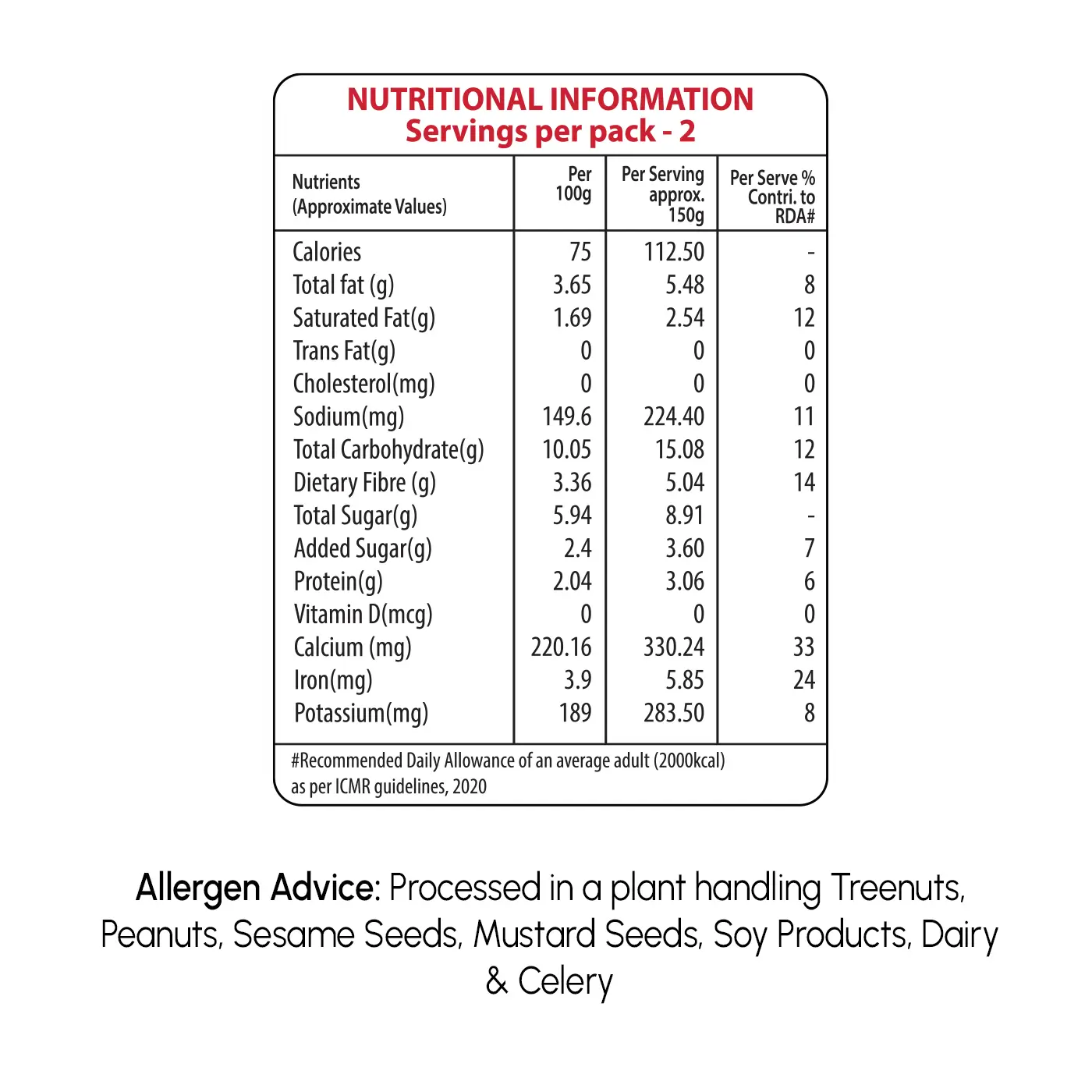 NUTRITIONAL INFORMATION
Servings per pack - 2

| Nutrients (Approximate Values) | Per 100g | Per Serving approx. 150g | Per Serve % Contri. to RDA# |
|---|---|---|---|
| Calories | 75 | 112.50 | - |
| Total fat (g) | 3.65 | 5.48 | 8 |
| Saturated Fat(g) | 1.69 | 2.54 | 12 |
| Trans Fat(g) | 0 | 0 | 0 |
| Cholesterol(mg) | 0 | 0 | 0 |
| Sodium(mg) | 149.6 | 224.40 | 11 |
| Total Carbohydrate(g) | 10.05 | 15.08 | 12 |
| Dietary Fibre (g) | 3.36 | 5.04 | 14 |
| Total Sugar(g) | 5.94 | 8.91 | - |
| Added Sugar(g) | 2.4 | 3.60 | 7 |
| Protein(g) | 2.04 | 3.06 | 6 |
| Vitamin D(mcg) | 0 | 0 | 0 |
| Calcium (mg) | 220.16 | 330.24 | 33 |
| Iron(mg) | 3.9 | 5.85 | 24 |
| Potassium(mg) | 189 | 283.50 | 8 |

#Recommended Daily Allowance of an average adult (2000kcal) as per ICMR guidelines, 2020

Allergen Advice: Processed in a plant handling Treenuts, Peanuts, Sesame Seeds, Mustard Seeds, Soy Products, Dairy & Celery